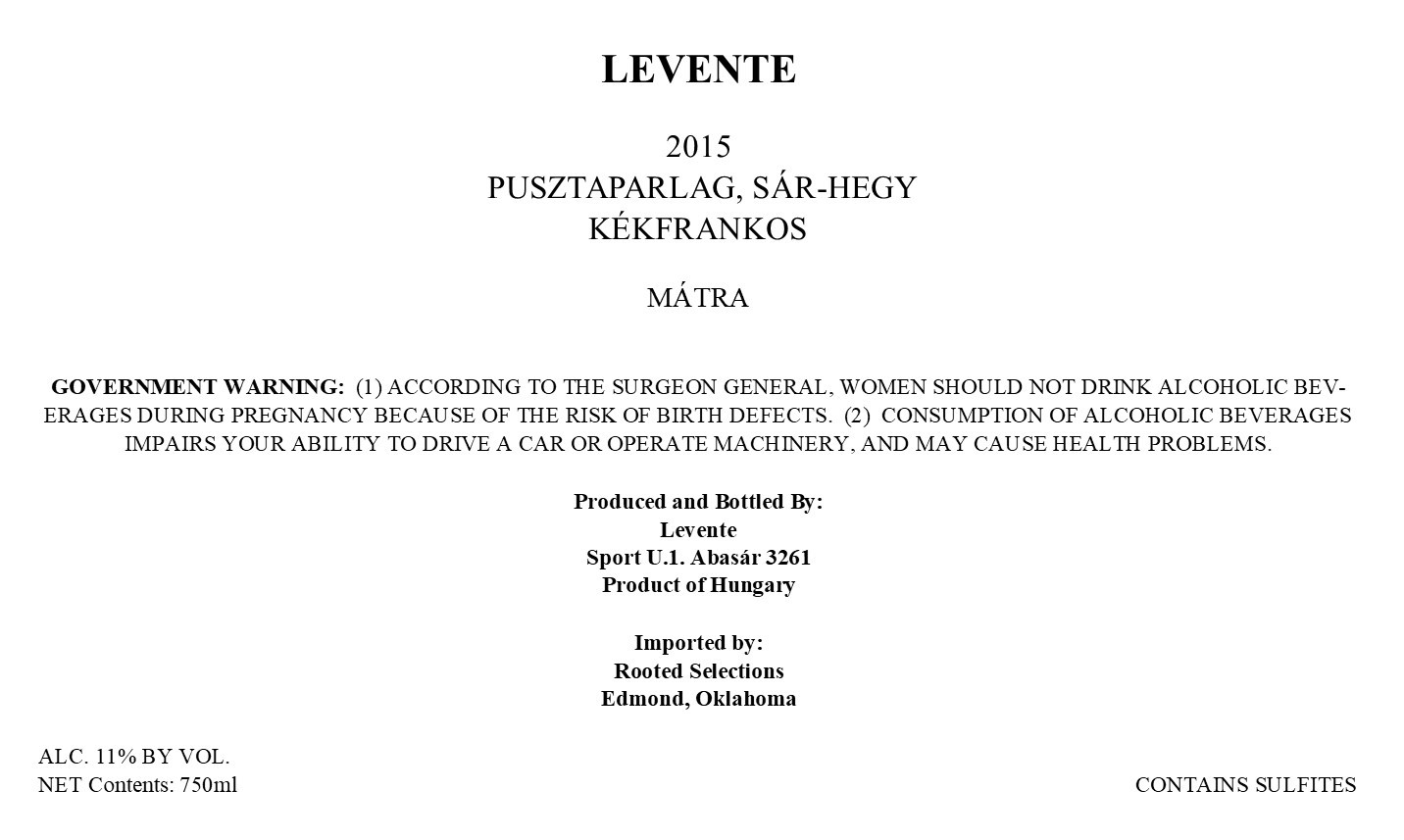 LEVENTE

2015
PUSZTAPARLAG, SÁR-HEGY
KÉKFRANKOS

MÁTRA

GOVERNMENT WARNING: (1) ACCORDING TO THE SURGEON GENERAL, WOMEN SHOULD NOT DRINK ALCOHOLIC BEVERAGES DURING PREGNANCY BECAUSE OF THE RISK OF BIRTH DEFECTS. (2) CONSUMPTION OF ALCOHOLIC BEVERAGES IMPAIRS YOUR ABILITY TO DRIVE A CAR OR OPERATE MACHINERY, AND MAY CAUSE HEALTH PROBLEMS.

Produced and Bottled By:
Levente
Sport U.1. Abasár 3261
Product of Hungary

Imported by:
Rooted Selections
Edmond, Oklahoma

ALC. 11% BY VOL.
NET Contents: 750ml

CONTAINS SULFITES